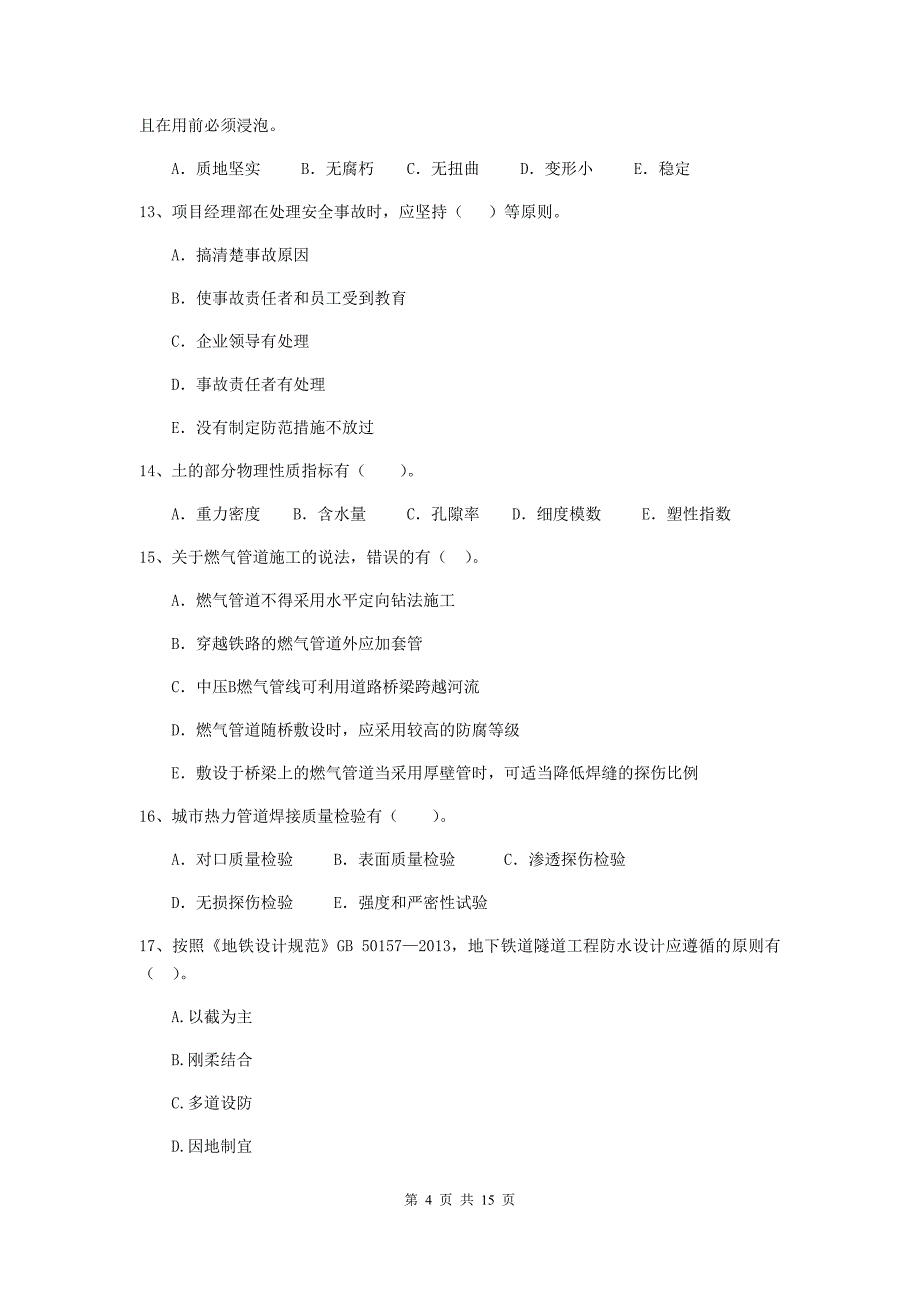 且在用前必须浸泡。

A. 质地坚实　　B. 无腐朽　　C. 无扭曲　　D. 变形小　　E. 稳定

13、项目经理部在处理安全事故时，应坚持（　）等原则。

A. 搞清楚事故原因

B. 使事故责任者和员工受到教育

C. 企业领导有处理

D. 事故责任者有处理

E. 没有制定防范措施不放过

14、土的部分物理性质指标有（　　）。

A. 重力密度　　B. 含水量　　C. 孔隙率　　D. 细度模数　　E. 塑性指数

15、关于燃气管道施工的说法，错误的有（　）。

A. 燃气管道不得采用水平定向钻法施工

B. 穿越铁路的燃气管道外应加套管

C. 中压B燃气管线可利用道路桥梁跨越河流

D. 燃气管道随桥敷设时，应采用较高的防腐等级

E. 敷设于桥梁上的燃气管道当采用厚壁管时，可适当降低焊缝的探伤比例

16、城市热力管道焊接质量检验有（　　）。

A. 对口质量检验　　B. 表面质量检验　　C. 渗透探伤检验

D. 无损探伤检验　　E. 强度和严密性试验

17、按照《地铁设计规范》GB 50157—2013，地下铁道隧道工程防水设计应遵循的原则有（　）。

A.以截为主

B.刚柔结合

C.多道设防

D.因地制宜

第 4 页 共 15 页